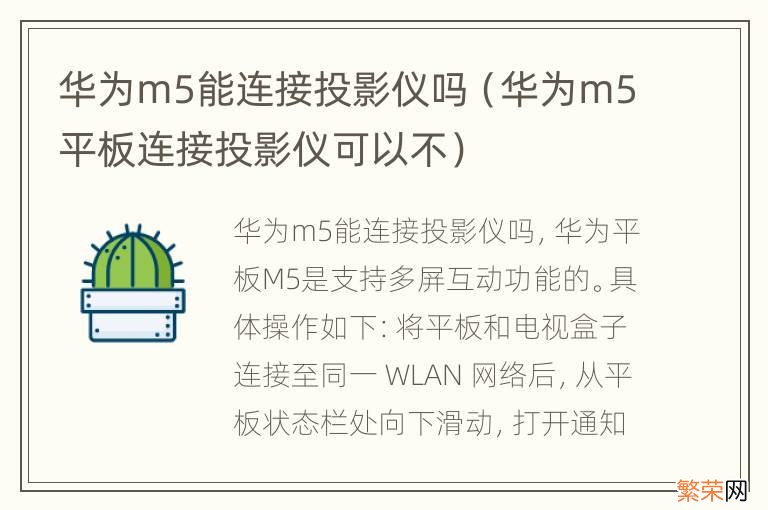 华为m5能连接投影仪吗（华为m5平板连接投影仪可以不）

华为m5能连接投影仪吗，华为平板M5是支持多屏互动功能的。具体操作如下：将平板和电视盒子连接至同一 WLAN 网络后，从平板状态栏处向下滑动，打开通知

繁荣网